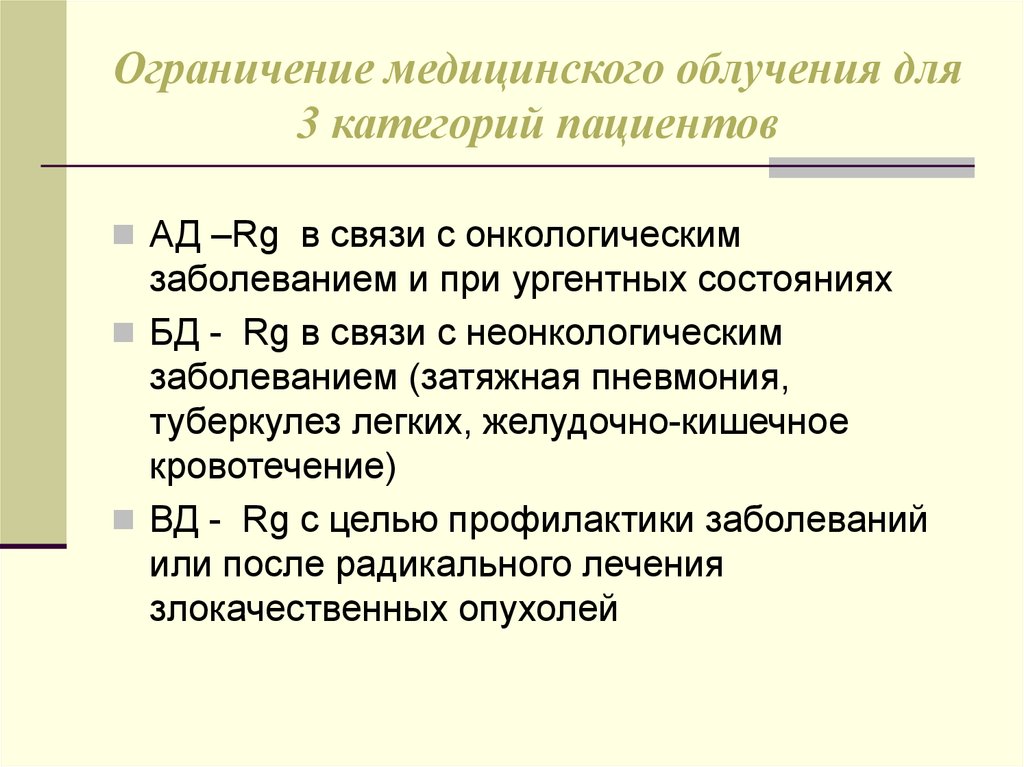 Ограничение медицинского облучения для 3 категорий пациентов

АД –Rg в связи с онкологическим заболеванием и при ургентных состояниях

БД - Rg в связи с неонкологическим заболеванием (затяжная пневмония, туберкулез легких, желудочно-кишечное кровотечение)

ВД - Rg с целью профилактики заболеваний или после радикального лечения злокачественных опухолей